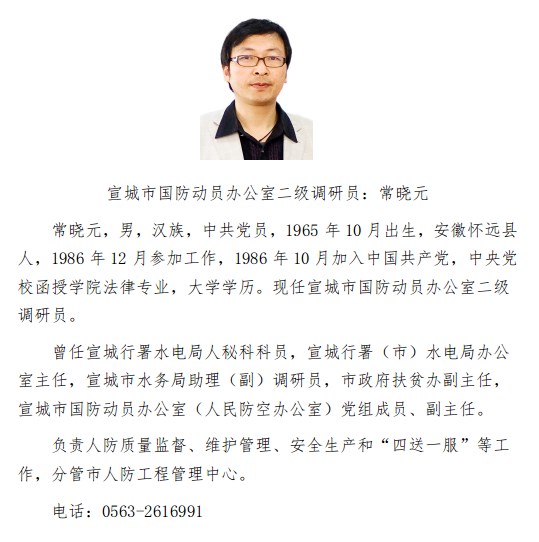 宣城市国防动员办公室二级调研员：常晓元

常晓元，男，汉族，中共党员，1965 年 10 月出生，安徽怀远县人，1986 年 12 月参加工作，1986 年 10 月加入中国共产党，中央党校函授学院法律专业，大学学历。现任宣城市国防动员办公室二级调研员。

曾任宣城行署水电局人秘科科员，宣城行署（市）水电局办公室主任，宣城市水务局助理（副）调研员，市政府扶贫办副主任，宣城市国防动员办公室（人民防空办公室）党组成员、副主任。

负责人防质量监督、维护管理、安全生产和“四送一服”等工作，分管市人防工程管理中心。

电话：0563-2616991